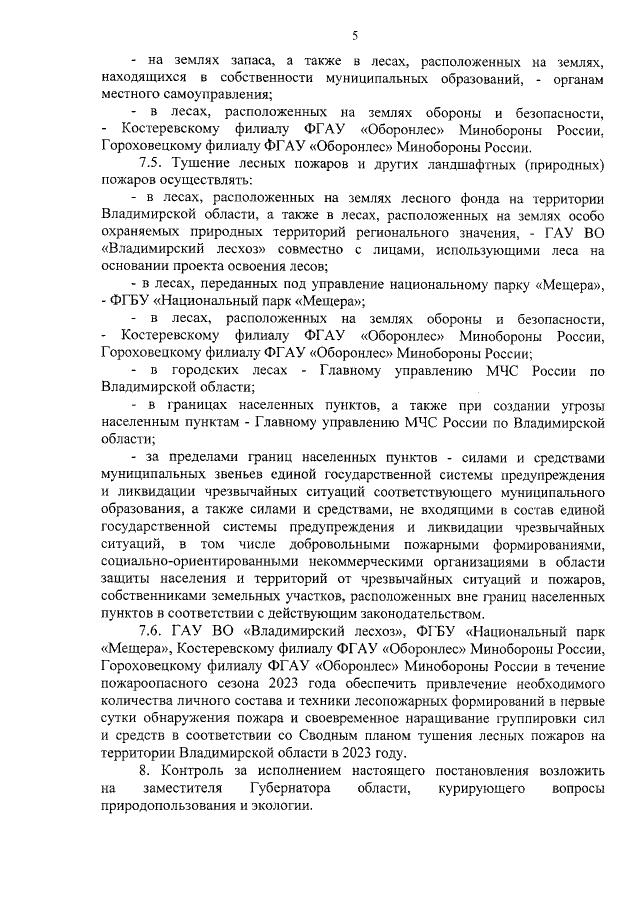 5

- на землях запаса, а также в лесах, расположенных на землях, находящихся в собственности муниципальных образований, - органам местного самоуправления;

- в лесах, расположенных на землях обороны и безопасности, - Костеревскому филиалу ФГАУ «Оборонлес» Минобороны России, Гороховецкому филиалу ФГАУ «Оборонлес» Минобороны России.

7.5. Тушение лесных пожаров и других ландшафтных (природных) пожаров осуществлять:

- в лесах, расположенных на землях лесного фонда на территории Владимирской области, а также в лесах, расположенных на землях особо охраняемых природных территорий регионального значения, - ГАУ ВО «Владимирский лесхоз» совместно с лицами, использующими леса на основании проекта освоения лесов;

- в лесах, переданных под управление национальному парку «Мещера», - ФГБУ «Национальный парк «Мещера»;

- в лесах, расположенных на землях обороны и безопасности, - Костеревскому филиалу ФГАУ «Оборонлес» Минобороны России, Гороховецкому филиалу ФГАУ «Оборонлес» Минобороны России;

- в городских лесах - Главному управлению МЧС России по Владимирской области;

- в границах населенных пунктов, а также при создании угрозы населенным пунктам - Главному управлению МЧС России по Владимирской области;

- за пределами границ населенных пунктов - силами и средствами муниципальных звеньев единой государственной системы предупреждения и ликвидации чрезвычайных ситуаций соответствующего муниципального образования, а также силами и средствами, не входящими в состав единой государственной системы предупреждения и ликвидации чрезвычайных ситуаций, в том числе добровольными пожарными формированиями, социально-ориентированными некоммерческими организациями в области защиты населения и территорий от чрезвычайных ситуаций и пожаров, собственниками земельных участков, расположенных вне границ населенных пунктов в соответствии с действующим законодательством.

7.6. ГАУ ВО «Владимирский лесхоз», ФГБУ «Национальный парк «Мещера», Костеревскому филиалу ФГАУ «Оборонлес» Минобороны России, Гороховецкому филиалу ФГАУ «Оборонлес» Минобороны России в течение пожароопасного сезона 2023 года обеспечить привлечение необходимого количества личного состава и техники лесопожарных формирований в первые сутки обнаружения пожара и своевременное наращивание группировки сил и средств в соответствии со Сводным планом тушения лесных пожаров на территории Владимирской области в 2023 году.

8. Контроль за исполнением настоящего постановления возложить на заместителя Губернатора области, курирующего вопросы природопользования и экологии.